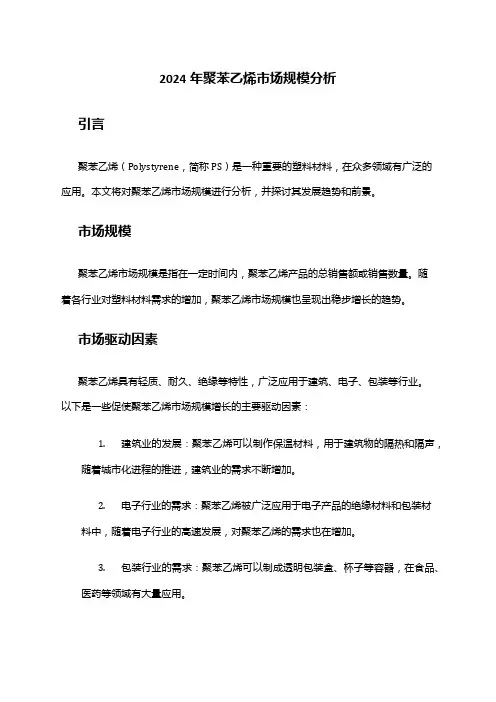 2024 年聚苯乙烯市场规模分析

引言

聚苯乙烯（Polystyrene，简称 PS）是一种重要的塑料材料，在众多领域有广泛的应用。本文将对聚苯乙烯市场规模进行分析，并探讨其发展趋势和前景。

市场规模

聚苯乙烯市场规模是指在一定时间内，聚苯乙烯产品的总销售额或销售数量。随着各行业对塑料材料需求的增加，聚苯乙烯市场规模也呈现出稳步增长的趋势。

市场驱动因素

聚苯乙烯具有轻质、耐久、绝缘等特性，广泛应用于建筑、电子、包装等行业。以下是一些促使聚苯乙烯市场规模增长的主要驱动因素：

1. 建筑业的发展：聚苯乙烯可以制作保温材料，用于建筑物的隔热和隔声，随着城市化进程的推进，建筑业的需求不断增加。

2. 电子行业的需求：聚苯乙烯被广泛应用于电子产品的绝缘材料和包装材料中，随着电子行业的高速发展，对聚苯乙烯的需求也在增加。

3. 包装行业的需求：聚苯乙烯可以制成透明包装盒、杯子等容器，在食品、医药等领域有大量应用。